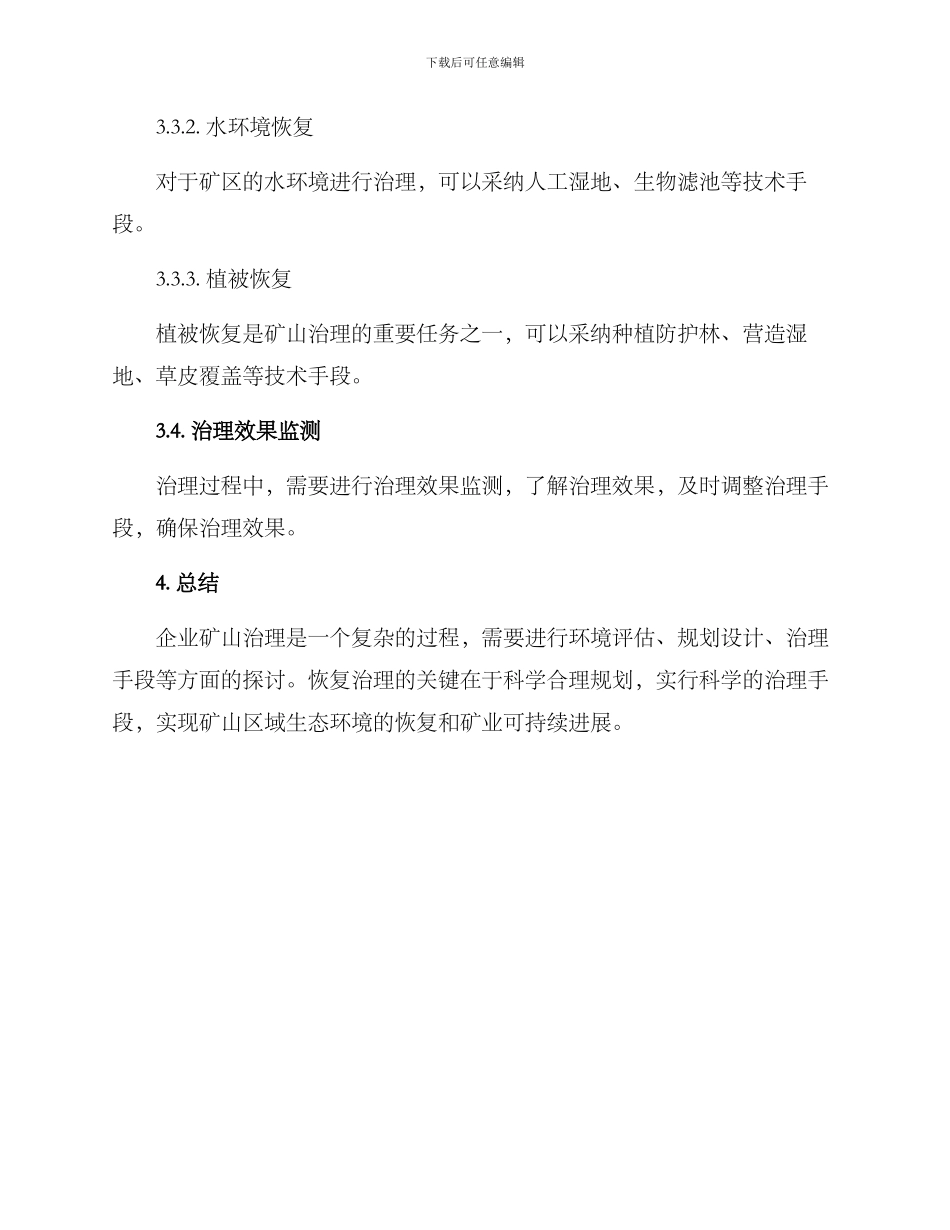 下载后可任意编辑

3.3.2. 水环境恢复

对于矿区的水环境进行治理，可以采纳人工湿地、生物滤池等技术手段。

3.3.3. 植被恢复

植被恢复是矿山治理的重要任务之一，可以采纳种植防护林、营造湿地、草皮覆盖等技术手段。

3.4. 治理效果监测

治理过程中，需要进行治理效果监测，了解治理效果，及时调整治理手段，确保治理效果。

4. 总结

企业矿山治理是一个复杂的过程，需要进行环境评估、规划设计、治理手段等方面的探讨。恢复治理的关键在于科学合理规划，实行科学的治理手段，实现矿山区域生态环境的恢复和矿业可持续进展。